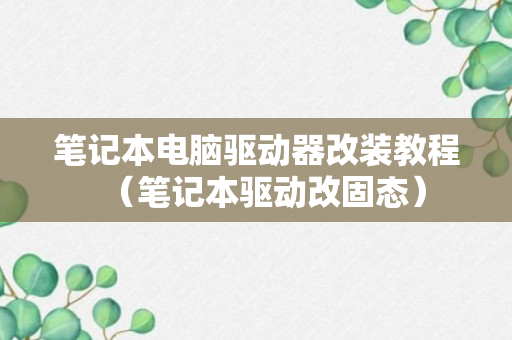 笔记本电脑驱动器改装教程（笔记本驱动改固态）